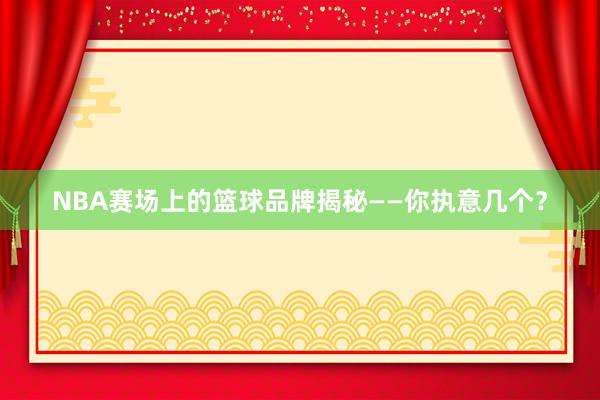 NBA赛场上的篮球品牌揭秘——你执意几个？